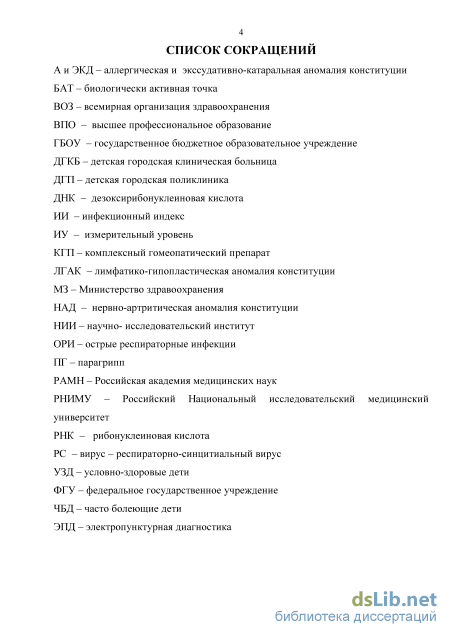 4

СПИСОК СОКРАЩЕНИЙ

А и ЭКД – аллергическая и экссудативно-катаральная аномалия конституции

БАТ – биологически активная точка

ВОЗ – всемирная организация здравоохранения

ВПО – высшее профессиональное образование

ГБОУ – государственное бюджетное образовательное учреждение

ДГКБ – детская городская клиническая больница

ДГП – детская городская поликлиника

ДНК – дезоксирибонуклеиновая кислота

ИИ – инфекционный индекс

ИУ – измерительный уровень

КГП – комплексный гомеопатический препарат

ЛГАК – лимфатико-гипопластическая аномалия конституции

МЗ – Министерство здравоохранения

НАД – нервно-артритическая аномалия конституции

НИИ – научно- исследовательский институт

ОРИ – острые респираторные инфекции

ПГ – парагрипп

РАМН – Российская академия медицинских наук

РНИМУ – Российский Национальный исследовательский медицинский университет

РНК – рибонуклеиновая кислота

РС – вирус – респираторно-синцитиальный вирус

УЗД – условно-здоровые дети

ФГУ – федеральное государственное учреждение

ЧБД – часто болеющие дети

ЭПД – электропунктурная диагностика

dsLib.net
библиотека диссертаций